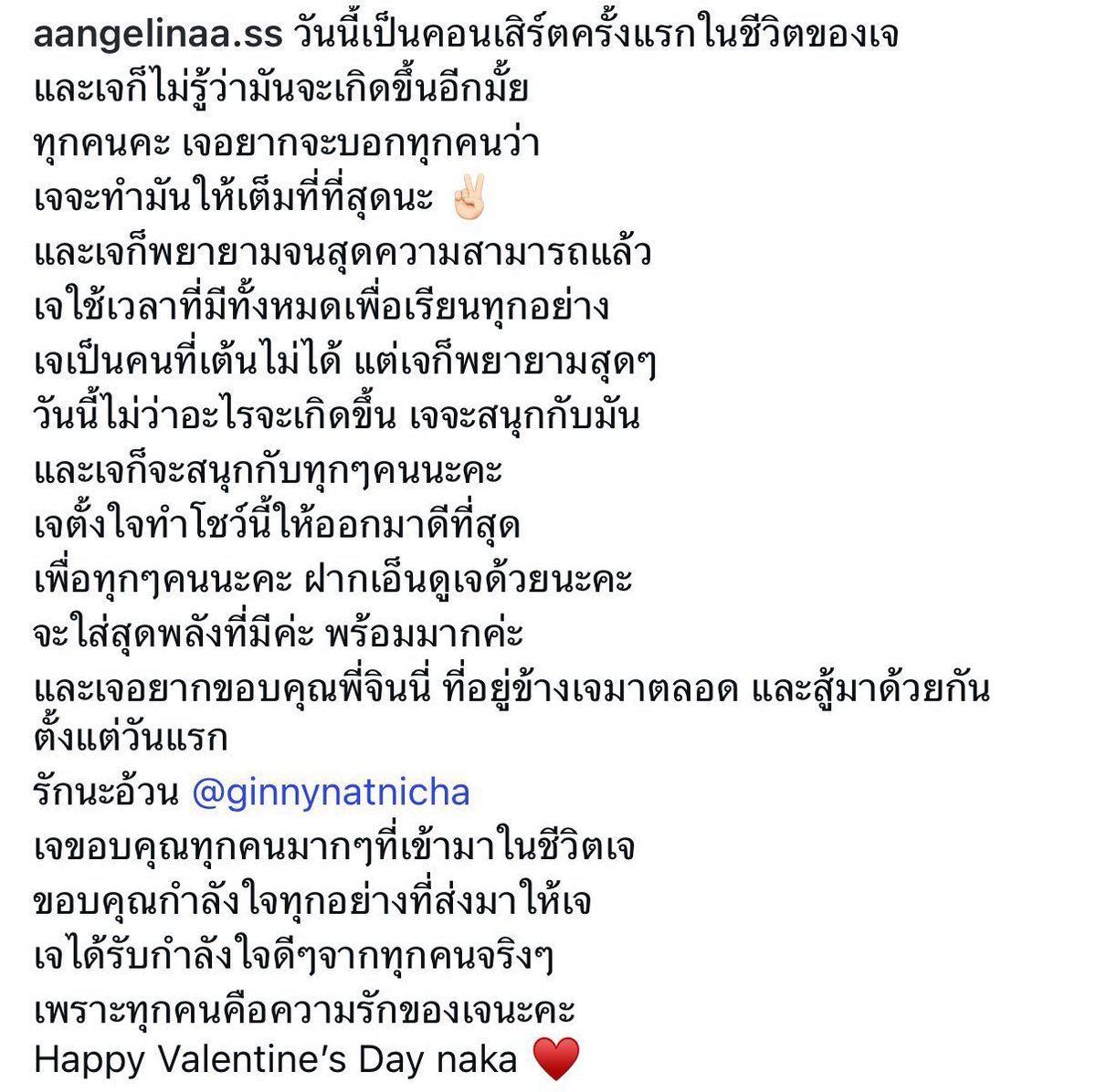 aangelinaa.ss วันนี้เป็นคอนเสิร์ตครั้งแรกในชีวิตของเจ
และเจก็ไม่รู้ว่ามันจะเกิดขึ้นอีกมั้ย
ทุกคนคะ เจอยากจะบอกทุกคนว่า
เจจะทำมันให้เต็มที่ที่สุดนะ ✌🏻
และเจก็พยายามจนสุดความสามารถแล้ว
เจใช้เวลาที่มีทั้งหมดเพื่อเรียนทุกอย่าง
เจเป็นคนที่เต้นไม่ได้ แต่เจก็พยายามสุดๆ
วันนี้ไม่ว่าอะไรจะเกิดขึ้น เจจะสนุกกับมัน
และเจก็จะสนุกกับทุกๆคนนะคะ
เจตั้งใจทำโชว์นี้ให้ออกมาดีที่สุด
เพื่อทุกๆคนนะคะ ฝากเอ็นดูเจด้วยนะคะ
จะใส่สุดพลังที่มีค่ะ พร้อมมากค่ะ
และเจอยากขอบคุณพี่จินนี่ ที่อยู่ข้างเจมาตลอด และสู้มาด้วยกันตั้งแต่วันแรก
รักนะอ้วน @ginnynatnicha
เจขอบคุณทุกคนมากๆที่เข้ามาในชีวิตเจ
ขอบคุณกำลังใจทุกอย่างที่ส่งมาให้เจ
เจได้รับกำลังใจดีๆจากทุกคนจริงๆ
เพราะทุกคนคือความรักของเจนะคะ
Happy Valentine's Day naka ❤️